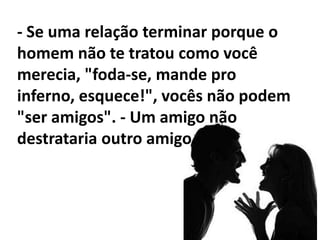 - Se uma relação terminar porque o homem não te tratou como você merecia, "foda-se, mande pro inferno, esquece!", vocês não podem "ser amigos". - Um amigo não destrataria outro amigo